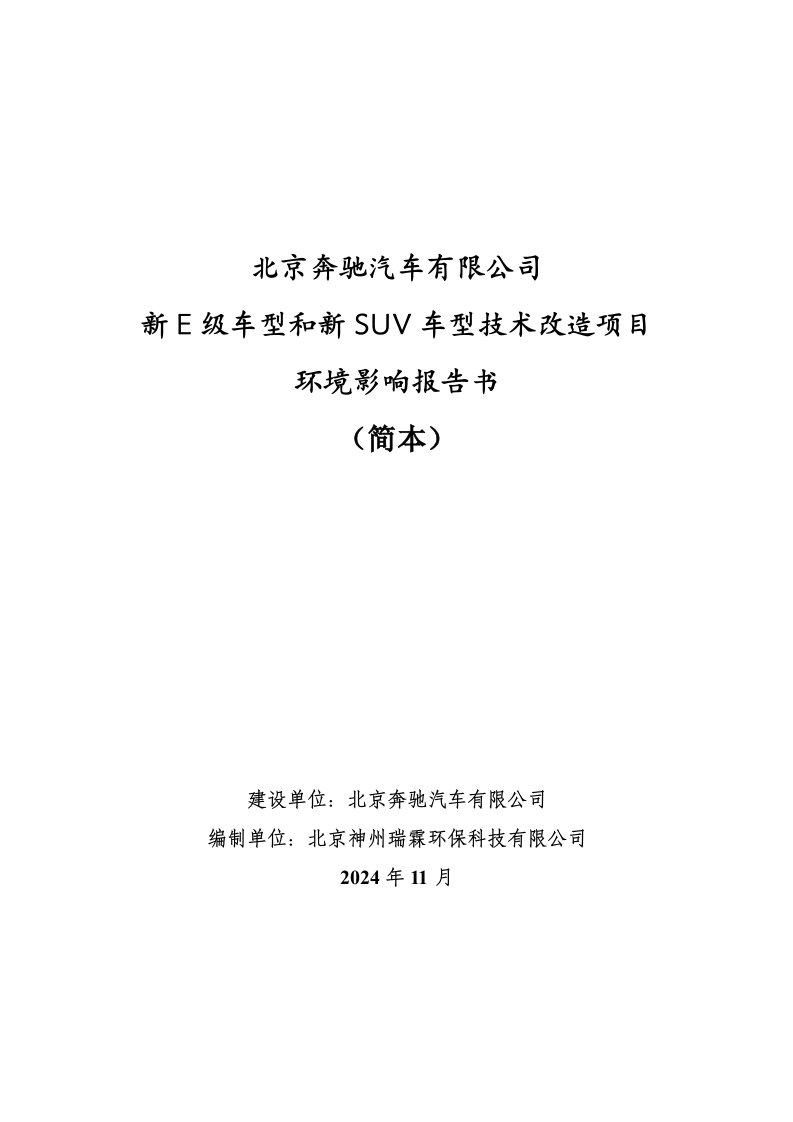 北京奔驰汽车有限公司

新E级车型和新SUV车型技术改造项目

环境影响报告书

（简本）

建设单位：北京奔驰汽车有限公司

编制单位：北京神州瑞霖环保科技有限公司

2024年11月